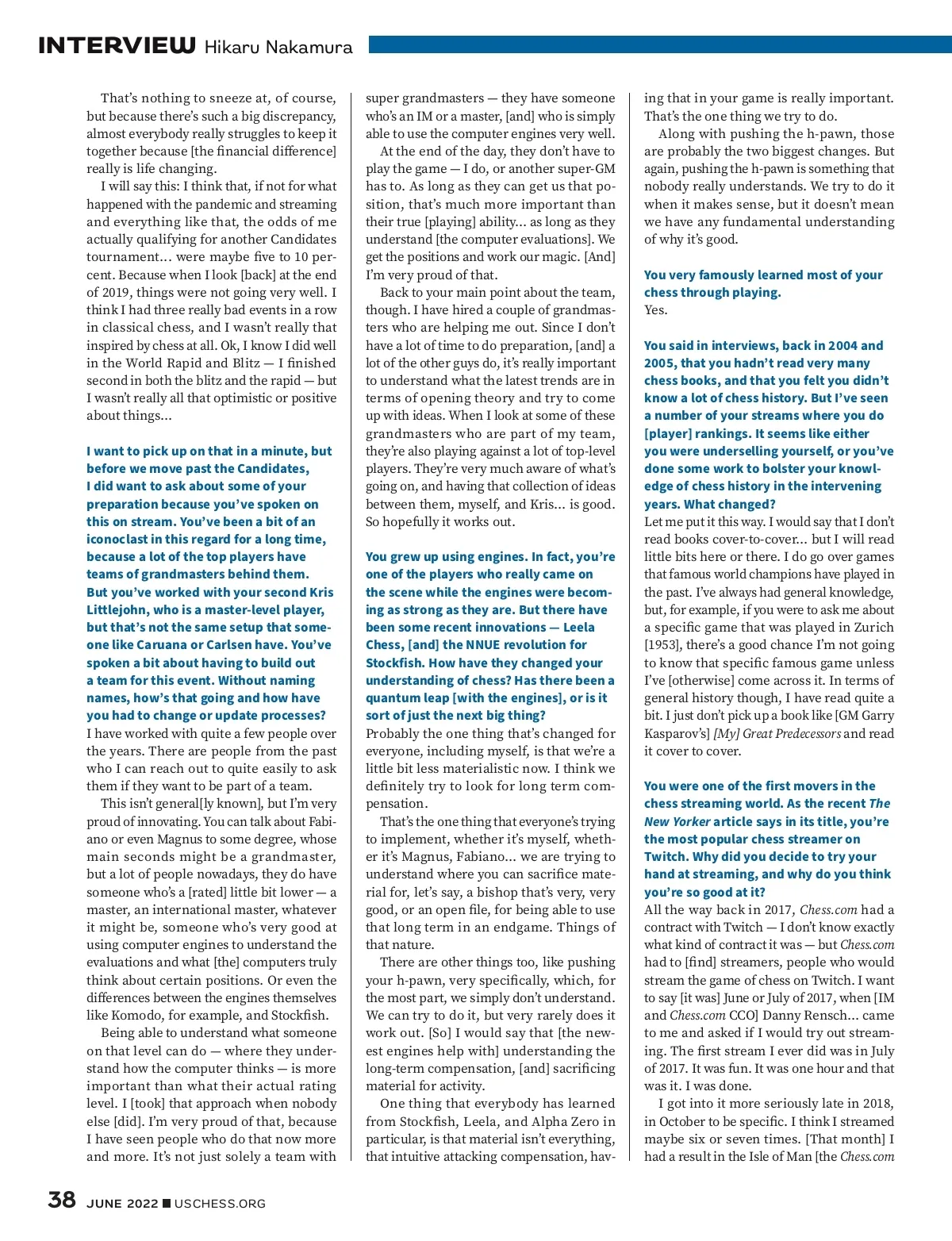 INTERVIEW Hikaru Nakamura

That's nothing to sneeze at, of course, but because there's such a big discrepancy, almost everybody really struggles to keep it together because [the financial difference] really is life changing.

I will say this: I think that, if not for what happened with the pandemic and streaming and everything like that, the odds of me actually qualifying for another Candidates tournament… were maybe five to 10 percent. Because when I look [back] at the end of 2019, things were not going very well. I think I had three really bad events in a row in classical chess, and I wasn't really that inspired by chess at all. Ok, I know I did well in the World Rapid and Blitz — I finished second in both the blitz and the rapid — but I wasn't really all that optimistic or positive about things…

I want to pick up on that in a minute, but before we move past the Candidates, I did want to ask about some of your preparation because you've spoken on this on stream. You've been a bit of an iconoclast in this regard for a long time, because a lot of the top players have teams of grandmasters behind them. But you've worked with your second Kris Littlejohn, who is a master-level player, but that's not the same setup that someone like Caruana or Carlsen have. You've spoken a bit about having to build out a team for this event. Without naming names, how's that going and how have you had to change or update processes?
I have worked with quite a few people over the years. There are people from the past who I can reach out to quite easily to ask them if they want to be part of a team.

This isn't general[ly known], but I'm very proud of innovating. You can talk about Fabiano or even Magnus to some degree, whose main seconds might be a grandmaster, but a lot of people nowadays, they do have someone who's a [rated] little bit lower — a master, an international master, whatever it might be, someone who's very good at using computer engines to understand the evaluations and what [the] computers truly think about certain positions. Or even the differences between the engines themselves like Komodo, for example, and Stockfish.

Being able to understand what someone on that level can do — where they understand how the computer thinks — is more important than what their actual rating level. I [took] that approach when nobody else [did]. I'm very proud of that, because I have seen people who do that now more and more. It's not just solely a team with super grandmasters — they have someone who's an IM or a master, [and] who is simply able to use the computer engines very well.

At the end of the day, they don't have to play the game — I do, or another super-GM has to. As long as they can get us that position, that's much more important than their true [playing] ability… as long as they understand [the computer evaluations]. We get the positions and work our magic. [And] I'm very proud of that.

Back to your main point about the team, though. I have hired a couple of grandmasters who are helping me out. Since I don't have a lot of time to do preparation, [and] a lot of the other guys do, it's really important to understand what the latest trends are in terms of opening theory and try to come up with ideas. When I look at some of these grandmasters who are part of my team, they're also playing against a lot of top-level players. They're very much aware of what's going on, and having that collection of ideas between them, myself, and Kris… is good. So hopefully it works out.

You grew up using engines. In fact, you're one of the players who really came on the scene while the engines were becoming as strong as they are. But there have been some recent innovations — Leela Chess, [and] the NNUE revolution for Stockfish. How have they changed your understanding of chess? Has there been a quantum leap [with the engines], or is it sort of just the next big thing?
Probably the one thing that's changed for everyone, including myself, is that we're a little bit less materialistic now. I think we definitely try to look for long term compensation.

That's the one thing that everyone's trying to implement, whether it's myself, whether it's Magnus, Fabiano… we are trying to understand where you can sacrifice material for, let's say, a bishop that's very, very good, or an open file, for being able to use that long term in an endgame. Things of that nature.

There are other things too, like pushing your h-pawn, very specifically, which, for the most part, we simply don't understand. We can try to do it, but very rarely does it work out. [So] I would say that [the newest engines help with] understanding the long-term compensation, [and] sacrificing material for activity.

One thing that everybody has learned from Stockfish, Leela, and Alpha Zero in particular, is that material isn't everything, that intuitive attacking compensation, having that in your game is really important. That's the one thing we try to do.

Along with pushing the h-pawn, those are probably the two biggest changes. But again, pushing the h-pawn is something that nobody really understands. We try to do it when it makes sense, but it doesn't mean we have any fundamental understanding of why it's good.

You very famously learned most of your chess through playing.
Yes.

You said in interviews, back in 2004 and 2005, that you hadn't read very many chess books, and that you felt you didn't know a lot of chess history. But I've seen a number of your streams where you do [player] rankings. It seems like either you were underselling yourself, or you've done some work to bolster your knowledge of chess history in the intervening years. What changed?
Let me put it this way. I would say that I don't read books cover-to-cover… but I will read little bits here or there. I do go over games that famous world champions have played in the past. I've always had general knowledge, but, for example, if you were to ask me about a specific game that was played in Zurich [1953], there's a good chance I'm not going to know that specific famous game unless I've [otherwise] come across it. In terms of general history though, I have read quite a bit. I just don't pick up a book like [GM Garry Kasparov's] [My] Great Predecessors and read it cover to cover.

You were one of the first movers in the chess streaming world. As the recent The New Yorker article says in its title, you're the most popular chess streamer on Twitch. Why did you decide to try your hand at streaming, and why do you think you're so good at it?
All the way back in 2017, Chess.com had a contract with Twitch — I don't know exactly what kind of contract it was — but Chess.com had to [find] streamers, people who would stream the game of chess on Twitch. I want to say [it was] June or July of 2017, when [IM and Chess.com CCO] Danny Rensch… came to me and asked if I would try out streaming. The first stream I ever did was in July of 2017. It was fun. It was one hour and that was it. I was done.

I got into it more seriously late in 2018, in October to be specific. I think I streamed maybe six or seven times. [That month] I had a result in the Isle of Man [the Chess.com

38 JUNE 2022 ■ USCHESS.ORG